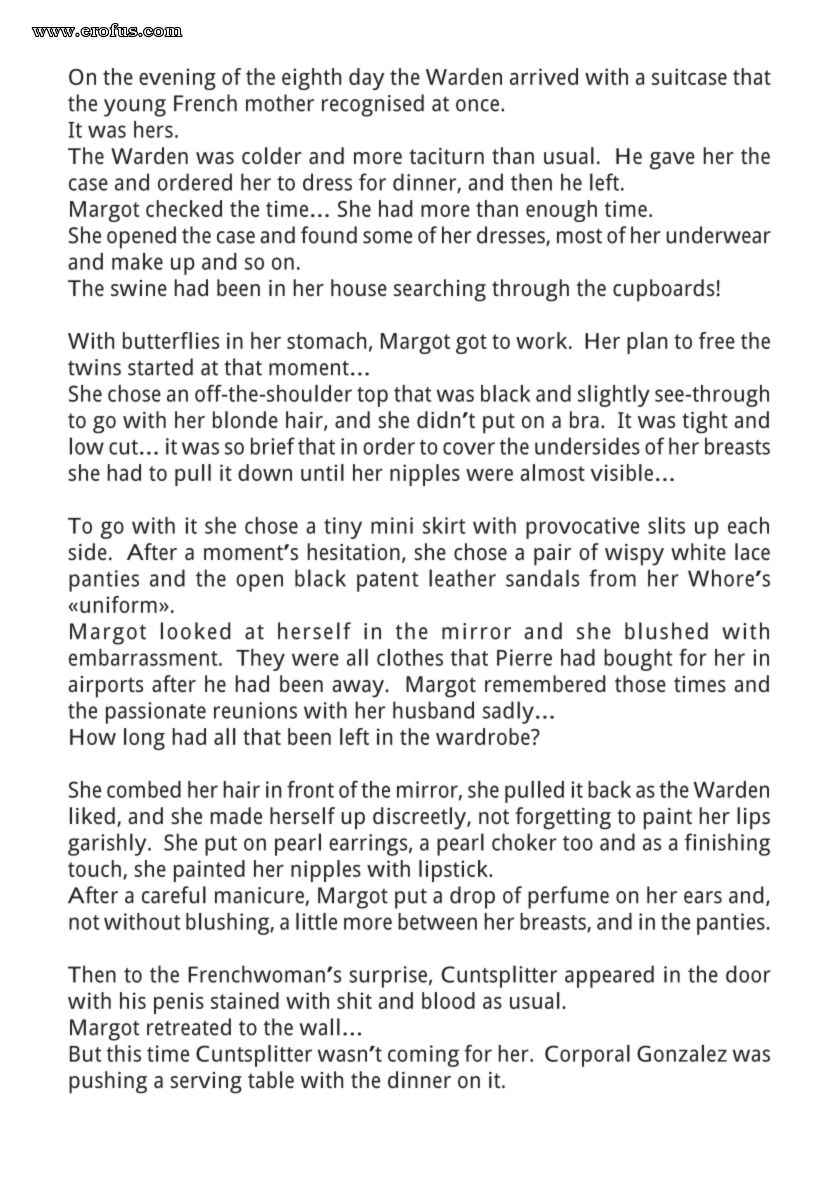 www.erofus.com

On the evening of the eighth day the Warden arrived with a suitcase that the young French mother recognised at once.
It was hers.
The Warden was colder and more taciturn than usual. He gave her the case and ordered her to dress for dinner, and then he left.
Margot checked the time... She had more than enough time.
She opened the case and found some of her dresses, most of her underwear and make up and so on.
The swine had been in her house searching through the cupboards!

With butterflies in her stomach, Margot got to work. Her plan to free the twins started at that moment...
She chose an off-the-shoulder top that was black and slightly see-through to go with her blonde hair, and she didn't put on a bra. It was tight and low cut... it was so brief that in order to cover the undersides of her breasts she had to pull it down until her nipples were almost visible...

To go with it she chose a tiny mini skirt with provocative slits up each side. After a moment's hesitation, she chose a pair of wispy white lace panties and the open black patent leather sandals from her Whore's «uniform».
Margot looked at herself in the mirror and she blushed with embarrassment. They were all clothes that Pierre had bought for her in airports after he had been away. Margot remembered those times and the passionate reunions with her husband sadly...
How long had all that been left in the wardrobe?

She combed her hair in front of the mirror, she pulled it back as the Warden liked, and she made herself up discreetly, not forgetting to paint her lips garishly. She put on pearl earrings, a pearl choker too and as a finishing touch, she painted her nipples with lipstick.
After a careful manicure, Margot put a drop of perfume on her ears and, not without blushing, a little more between her breasts, and in the panties.

Then to the Frenchwoman's surprise, Cuntsplitter appeared in the door with his penis stained with shit and blood as usual.
Margot retreated to the wall...
But this time Cuntsplitter wasn't coming for her. Corporal Gonzalez was pushing a serving table with the dinner on it.